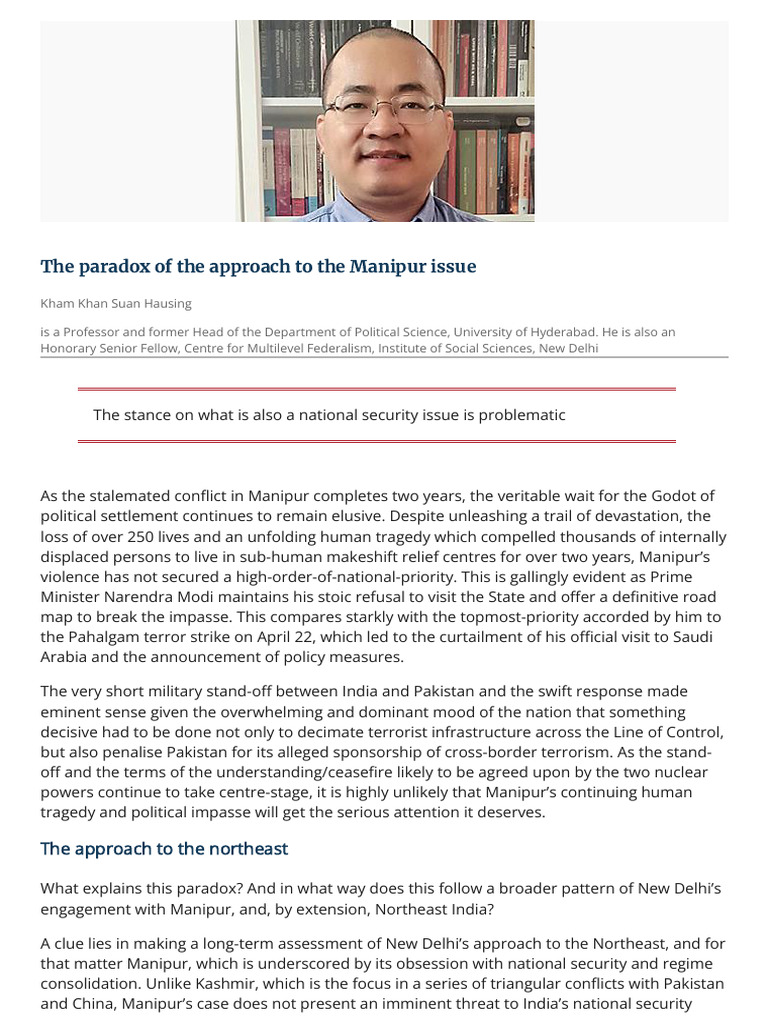 The paradox of the approach to the Manipur issue

Kham Khan Suan Hausing

is a Professor and former Head of the Department of Political Science, University of Hyderabad. He is also an Honorary Senior Fellow, Centre for Multilevel Federalism, Institute of Social Sciences, New Delhi

The stance on what is also a national security issue is problematic

As the stalemated conflict in Manipur completes two years, the veritable wait for the Godot of political settlement continues to remain elusive. Despite unleashing a trail of devastation, the loss of over 250 lives and an unfolding human tragedy which compelled thousands of internally displaced persons to live in sub-human makeshift relief centres for over two years, Manipur's violence has not secured a high-order-of-national-priority. This is gallingly evident as Prime Minister Narendra Modi maintains his stoic refusal to visit the State and offer a definitive road map to break the impasse. This compares starkly with the topmost-priority accorded by him to the Pahalgam terror strike on April 22, which led to the curtailment of his official visit to Saudi Arabia and the announcement of policy measures.

The very short military stand-off between India and Pakistan and the swift response made eminent sense given the overwhelming and dominant mood of the nation that something decisive had to be done not only to decimate terrorist infrastructure across the Line of Control, but also penalise Pakistan for its alleged sponsorship of cross-border terrorism. As the stand-off and the terms of the understanding/ceasefire likely to be agreed upon by the two nuclear powers continue to take centre-stage, it is highly unlikely that Manipur's continuing human tragedy and political impasse will get the serious attention it deserves.

The approach to the northeast

What explains this paradox? And in what way does this follow a broader pattern of New Delhi's engagement with Manipur, and, by extension, Northeast India?

A clue lies in making a long-term assessment of New Delhi's approach to the Northeast, and for that matter Manipur, which is underscored by its obsession with national security and regime consolidation. Unlike Kashmir, which is the focus in a series of triangular conflicts with Pakistan and China, Manipur's case does not present an imminent threat to India's national security